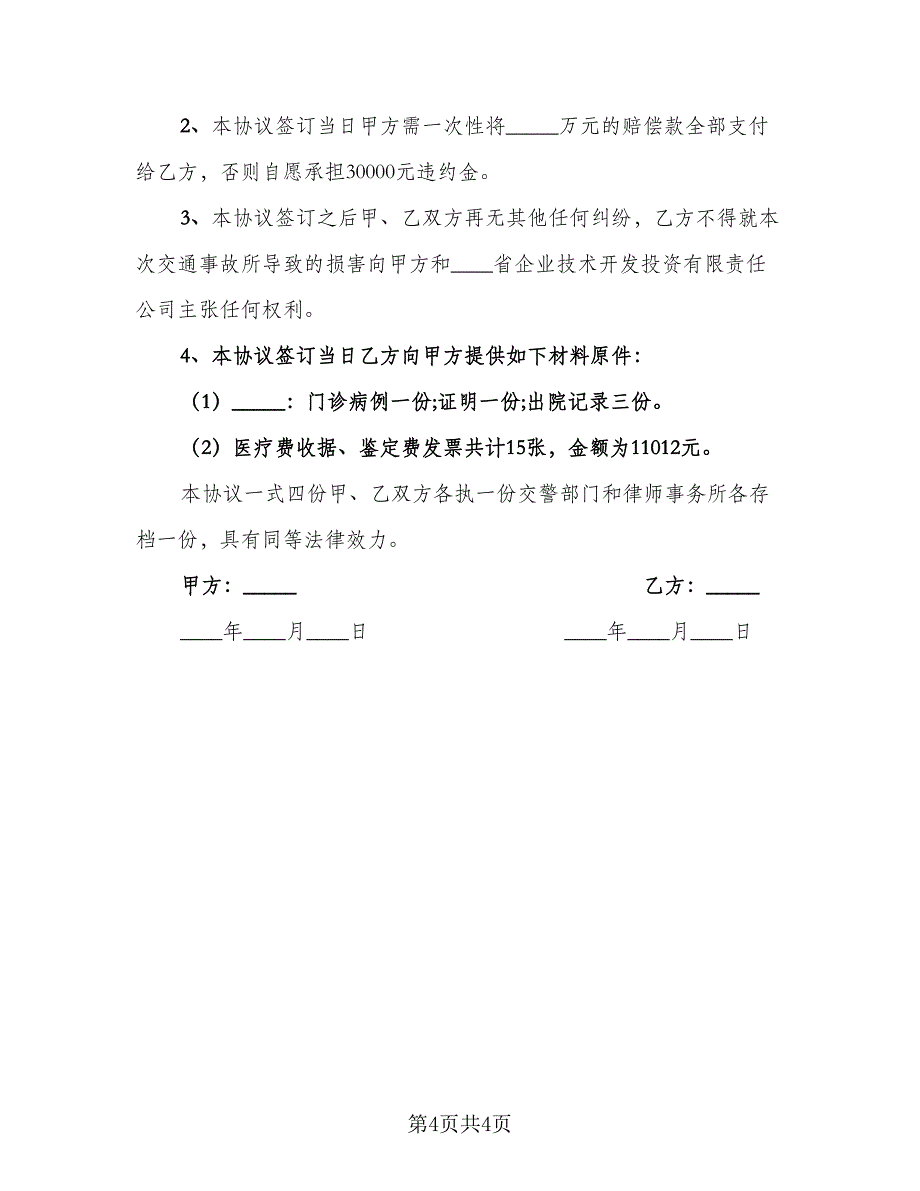 2、本协议签订当日甲方需一次性将_____万元的赔偿款全部支付给乙方，否则自愿承担30000元违约金。

3、本协议签订之后甲、乙双方再无其他任何纠纷，乙方不得就本次交通事故所导致的损害向甲方和____省企业技术开发投资有限责任公司主张任何权利。

4、本协议签订当日乙方向甲方提供如下材料原件：

（1）_____：门诊病例一份;证明一份;出院记录三份。

（2）医疗费收据、鉴定费发票共计15张，金额为11012元。

本协议一式四份甲、乙双方各执一份交警部门和律师事务所各存档一份，具有同等法律效力。

甲方：_____

乙方：_____

____年____月____日

____年____月____日

第4页共4页